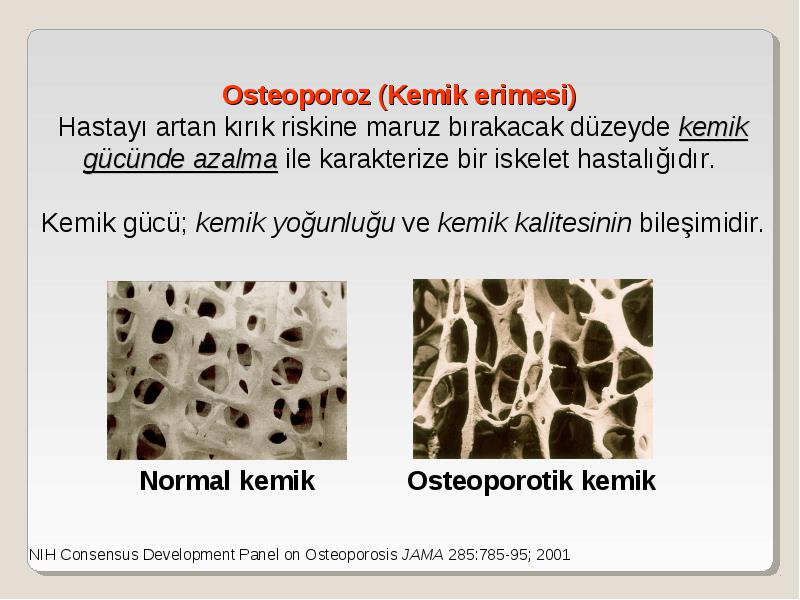 Osteoporoz (Kemik erimesi)
Hastayı artan kırık riskine maruz bırakacak düzeyde kemik gücünde azalma ile karakterize bir iskelet hastalığıdır.

Kemik gücü; kemik yoğunluğu ve kemik kalitesinin bileşimidir.

Normal kemik

Osteoporotik kemik

NIH Consensus Development Panel on Osteoporosis JAMA 285:785-95; 2001